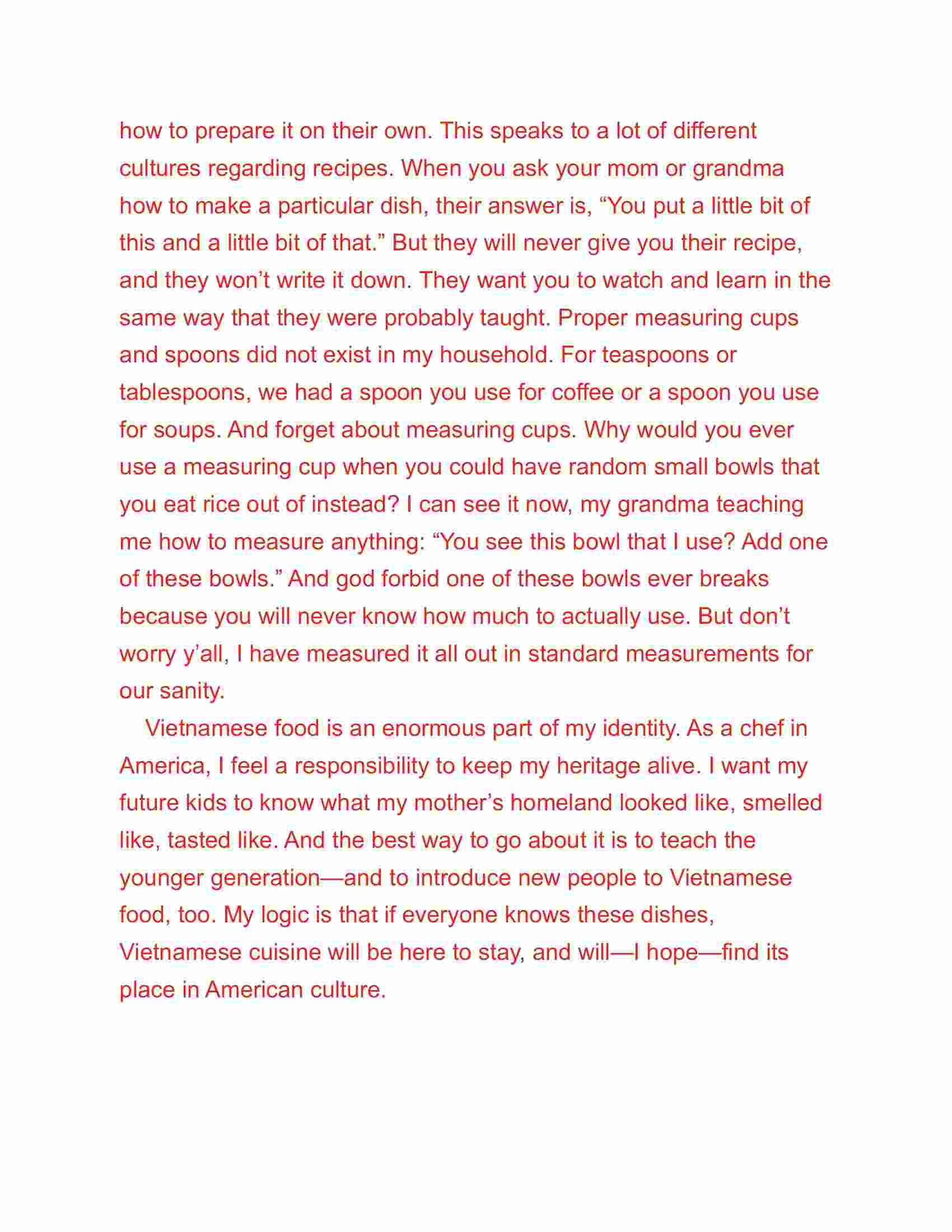 how to prepare it on their own. This speaks to a lot of different cultures regarding recipes. When you ask your mom or grandma how to make a particular dish, their answer is, “You put a little bit of this and a little bit of that.” But they will never give you their recipe, and they won’t write it down. They want you to watch and learn in the same way that they were probably taught. Proper measuring cups and spoons did not exist in my household. For teaspoons or tablespoons, we had a spoon you use for coffee or a spoon you use for soups. And forget about measuring cups. Why would you ever use a measuring cup when you could have random small bowls that you eat rice out of instead? I can see it now, my grandma teaching me how to measure anything: “You see this bowl that I use? Add one of these bowls.” And god forbid one of these bowls ever breaks because you will never know how much to actually use. But don’t worry y’all, I have measured it all out in standard measurements for our sanity.

Vietnamese food is an enormous part of my identity. As a chef in America, I feel a responsibility to keep my heritage alive. I want my future kids to know what my mother’s homeland looked like, smelled like, tasted like. And the best way to go about it is to teach the younger generation—and to introduce new people to Vietnamese food, too. My logic is that if everyone knows these dishes, Vietnamese cuisine will be here to stay, and will—I hope—find its place in American culture.